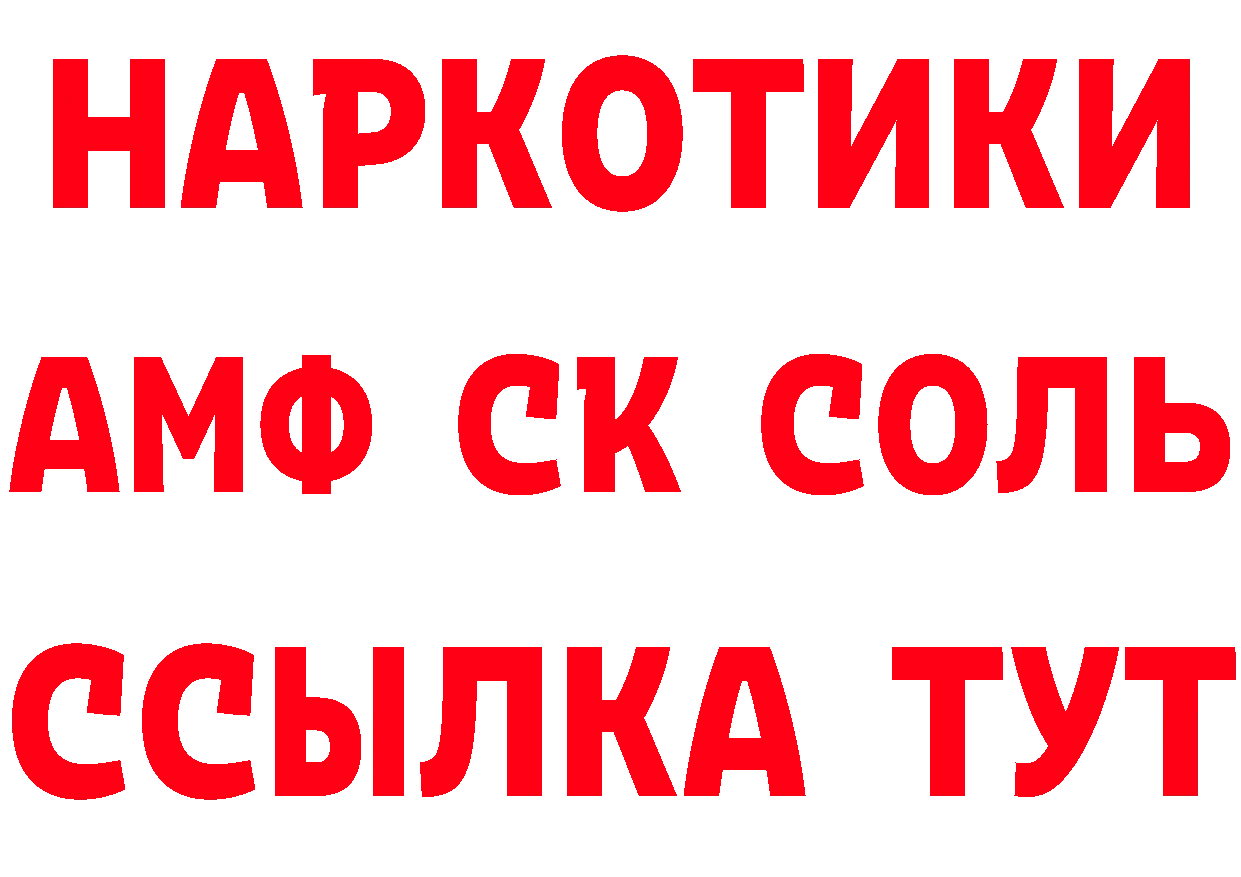 НАРКОТИКИ

АМФ СК СОЛЬ

ССЫЛКА ТУТ